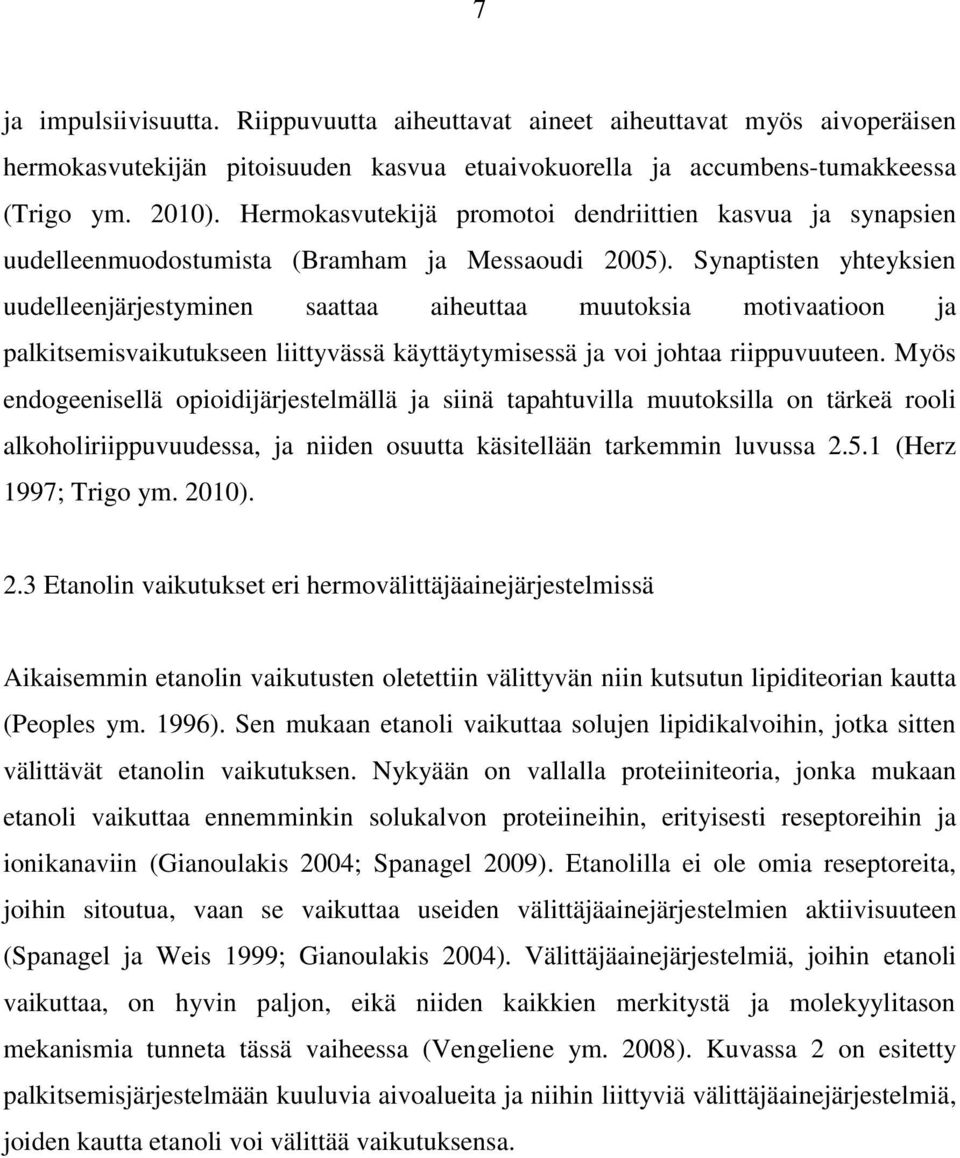 7

ja impulsiivisuutta. Riippuvuutta aiheuttavat aineet aiheuttavat myös aivoperäisen hermokasvutekijän pitoisuuden kasvua etuaivokuorella ja accumbens-tumakkeessa (Trigo ym. 2010). Hermokasvutekijä promotoi dendriittien kasvua ja synapsien uudelleenmuodostumista (Bramham ja Messaoudi 2005). Synaptisten yhteyksien uudelleenjärjestyminen saattaa aiheuttaa muutoksia motivaatioon ja palkitsemisvaikutukseen liittyvässä käyttäytymisessä ja voi johtaa riippuvuuteen. Myös endogeenisellä opioidijärjestelmällä ja siinä tapahtuvilla muutoksilla on tärkeä rooli alkoholiriippuvuudessa, ja niiden osuutta käsitellään tarkemmin luvussa 2.5.1 (Herz 1997; Trigo ym. 2010).

2.3 Etanolin vaikutukset eri hermovälittäjäainejärjestelmissä

Aikaisemmin etanolin vaikutusten oletettiin välittyvän niin kutsutun lipiditeorian kautta (Peoples ym. 1996). Sen mukaan etanoli vaikuttaa solujen lipidikalvoihin, jotka sitten välittävät etanolin vaikutuksen. Nykyään on vallalla proteiiniteoria, jonka mukaan etanoli vaikuttaa ennemminkin solukalvon proteiineihin, erityisesti reseptoreihin ja ionikanaviin (Gianoulakis 2004; Spanagel 2009). Etanolilla ei ole omia reseptoreita, joihin sitoutua, vaan se vaikuttaa useiden välittäjäainejärjestelmien aktiivisuuteen (Spanagel ja Weis 1999; Gianoulakis 2004). Välittäjäainejärjestelmiä, joihin etanoli vaikuttaa, on hyvin paljon, eikä niiden kaikkien merkitystä ja molekyylitason mekanismia tunneta tässä vaiheessa (Vengeliene ym. 2008). Kuvassa 2 on esitetty palkitsemisjärjestelmään kuuluvia aivoalueita ja niihin liittyviä välittäjäainejärjestelmiä, joiden kautta etanoli voi välittää vaikutuksensa.